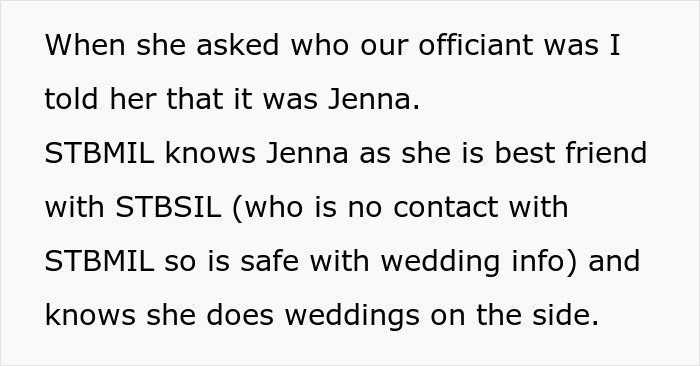 When she asked who our officiant was I told her that it was Jenna.
STBMIL knows Jenna as she is best friend with STBSIL (who is no contact with STBMIL so is safe with wedding info) and knows she does weddings on the side.